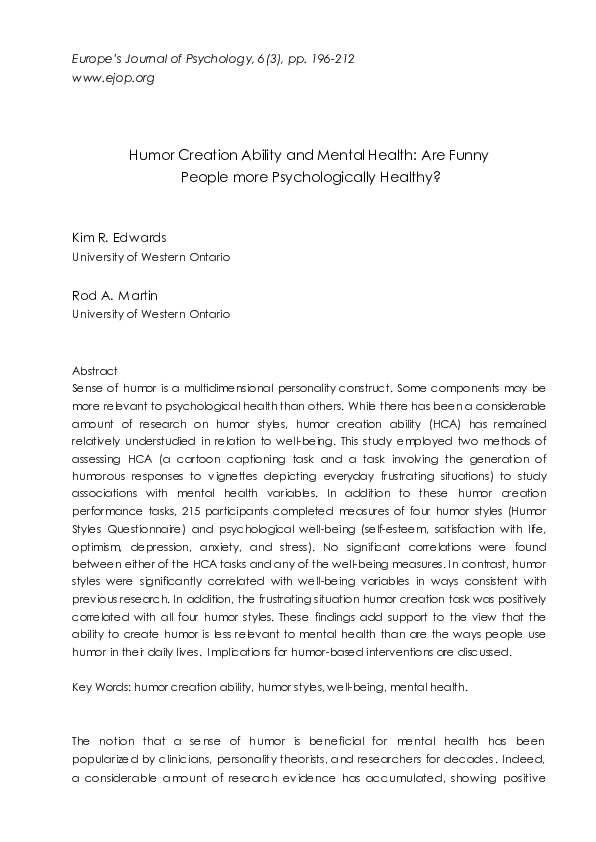 Europe's Journal of Psychology, 6(3), pp. 196-212
www.ejop.org

Humor Creation Ability and Mental Health: Are Funny People more Psychologically Healthy?

Kim R. Edwards
University of Western Ontario

Rod A. Martin
University of Western Ontario

Abstract
Sense of humor is a multidimensional personality construct. Some components may be more relevant to psychological health than others. While there has been a considerable amount of research on humor styles, humor creation ability (HCA) has remained relatively understudied in relation to well-being. This study employed two methods of assessing HCA (a cartoon captioning task and a task involving the generation of humorous responses to vignettes depicting everyday frustrating situations) to study associations with mental health variables. In addition to these humor creation performance tasks, 215 participants completed measures of four humor styles (Humor Styles Questionnaire) and psychological well-being (self-esteem, satisfaction with life, optimism, depression, anxiety, and stress). No significant correlations were found between either of the HCA tasks and any of the well-being measures. In contrast, humor styles were significantly correlated with well-being variables in ways consistent with previous research. In addition, the frustrating situation humor creation task was positively correlated with all four humor styles. These findings add support to the view that the ability to create humor is less relevant to mental health than are the ways people use humor in their daily lives. Implications for humor-based interventions are discussed.

Key Words: humor creation ability, humor styles, well-being, mental health.

The notion that a sense of humor is beneficial for mental health has been popularized by clinicians, personality theorists, and researchers for decades. Indeed, a considerable amount of research evidence has accumulated, showing positive